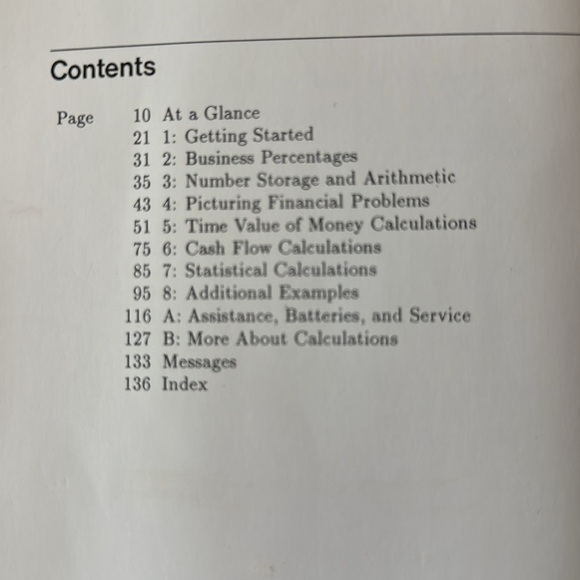 Contents

Page
10 At a Glance
21 1: Getting Started
31 2: Business Percentages
35 3: Number Storage and Arithmetic
43 4: Picturing Financial Problems
51 5: Time Value of Money Calculations
75 6: Cash Flow Calculations
85 7: Statistical Calculations
95 8: Additional Examples
116 A: Assistance, Batteries, and Service
127 B: More About Calculations
133 Messages
136 Index